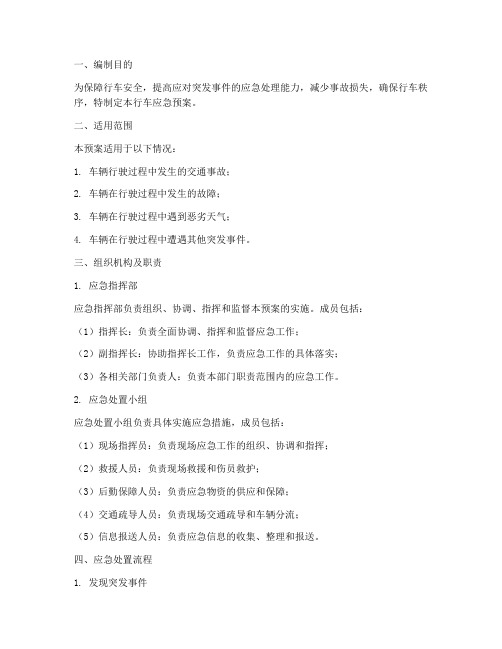 一、编制目的

为保障行车安全，提高应对突发事件的应急处理能力，减少事故损失，确保行车秩序，特制定本行车应急预案。

二、适用范围

本预案适用于以下情况：

1. 车辆行驶过程中发生的交通事故；

2. 车辆在行驶过程中发生的故障；

3. 车辆在行驶过程中遇到恶劣天气；

4. 车辆在行驶过程中遭遇其他突发事件。

三、组织机构及职责

1. 应急指挥部

应急指挥部负责组织、协调、指挥和监督本预案的实施。成员包括：

（1）指挥长：负责全面协调、指挥和监督应急工作；

（2）副指挥长：协助指挥长工作，负责应急工作的具体落实；

（3）各相关部门负责人：负责本部门职责范围内的应急工作。

2. 应急处置小组

应急处置小组负责具体实施应急措施，成员包括：

（1）现场指挥员：负责现场应急工作的组织、协调和指挥；

（2）救援人员：负责现场救援和伤员救护；

（3）后勤保障人员：负责应急物资的供应和保障；

（4）交通疏导人员：负责现场交通疏导和车辆分流；

（5）信息报送人员：负责应急信息的收集、整理和报送。

四、应急处置流程

1. 发现突发事件